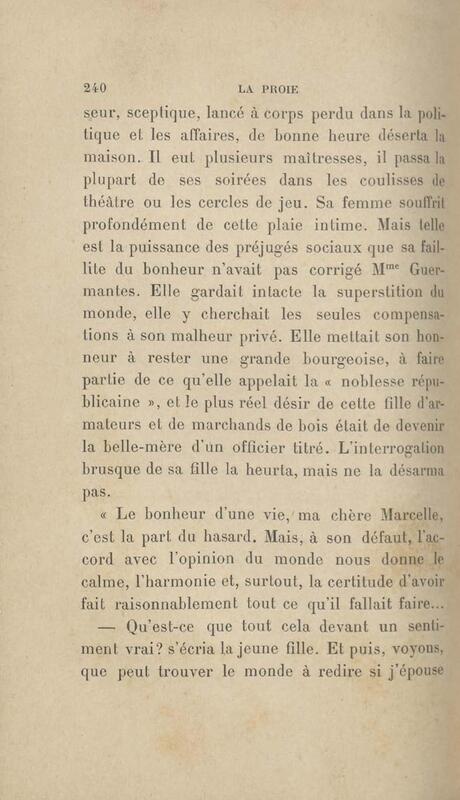 240 LA PROIE

seur, sceptique, lancé à corps perdu dans la politique et les affaires, de bonne heure déserta la maison. Il eut plusieurs maîtresses, il passa la plupart de ses soirées dans les coulisses de théâtre ou les cercles de jeu. Sa femme souffrit profondément de cette plaie intime. Mais telle est la puissance des préjugés sociaux que sa faillite du bonheur n'avait pas corrigé M$^{me}$ Guermantes. Elle gardait intacte la superstition du monde, elle y cherchait les seules compensations à son malheur privé. Elle mettait son honneur à rester une grande bourgeoise, à faire partie de ce qu'elle appelait la « noblesse républicaine », et le plus réel désir de cette fille d'armateurs et de marchands de bois était de devenir la belle-mère d'un officier titré. L'interrogation brusque de sa fille la heurta, mais ne la désarma pas.

« Le bonheur d'une vie, ma chère Marcelle, c'est la part du hasard. Mais, à son défaut, l'accord avec l'opinion du monde nous donne le calme, l'harmonie et, surtout, la certitude d'avoir fait raisonnablement tout ce qu'il fallait faire...

— Qu'est-ce que tout cela devant un sentiment vrai? s'écria la jeune fille. Et puis, voyons, que peut trouver le monde à redire si j'épouse